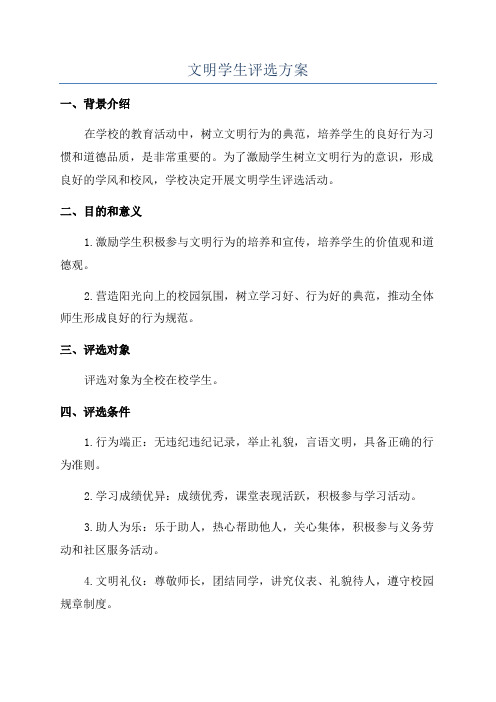 文明学生评选方案

一、背景介绍

在学校的教育活动中，树立文明行为的典范，培养学生的良好行为习惯和道德品质，是非常重要的。为了激励学生树立文明行为的意识，形成良好的学风和校风，学校决定开展文明学生评选活动。

二、目的和意义

1.激励学生积极参与文明行为的培养和宣传，培养学生的价值观和道德观。

2.营造阳光向上的校园氛围，树立学习好、行为好的典范，推动全体师生形成良好的行为规范。

三、评选对象

评选对象为全校在校学生。

四、评选条件

1.行为端正：无违纪违纪记录，举止礼貌，言语文明，具备正确的行为准则。

2.学习成绩优异：成绩优秀，课堂表现活跃，积极参与学习活动。

3.助人为乐：乐于助人，热心帮助他人，关心集体，积极参与义务劳动和社区服务活动。

4.文明礼仪：尊敬师长，团结同学，讲究仪表、礼貌待人，遵守校园规章制度。